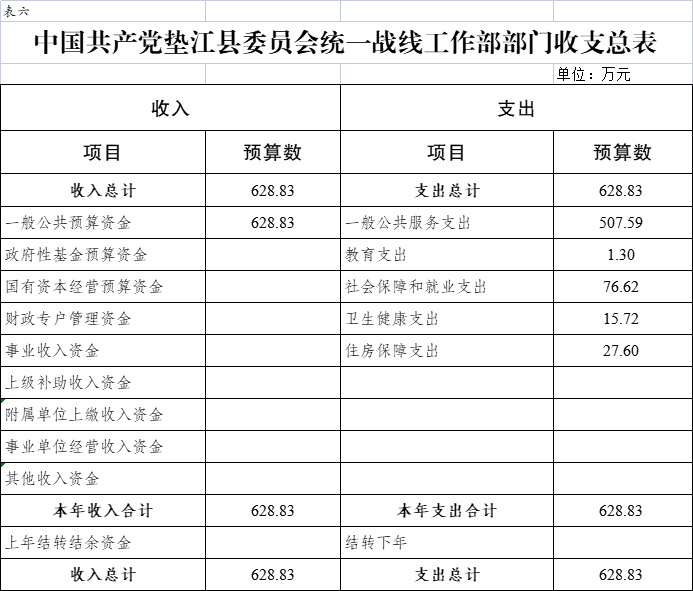 表六

中国共产党垫江县委员会统一战线工作部部门收支总表

单位：万元

| 收入 | | 支出 | |
|---|---|---|---|
| 项目 | 预算数 | 项目 | 预算数 |
| 收入总计 | 628.83 | 支出总计 | 628.83 |
| 一般公共预算资金 | 628.83 | 一般公共服务支出 | 507.59 |
| 政府性基金预算资金 | | 教育支出 | 1.30 |
| 国有资本经营预算资金 | | 社会保障和就业支出 | 76.62 |
| 财政专户管理资金 | | 卫生健康支出 | 15.72 |
| 事业收入资金 | | 住房保障支出 | 27.60 |
| 上级补助收入资金 | | | |
| 附属单位上缴收入资金 | | | |
| 事业单位经营收入资金 | | | |
| 其他收入资金 | | | |
| 本年收入合计 | 628.83 | 本年支出合计 | 628.83 |
| 上年结转结余资金 | | 结转下年 | |
| 收入总计 | 628.83 | 支出总计 | 628.83 |